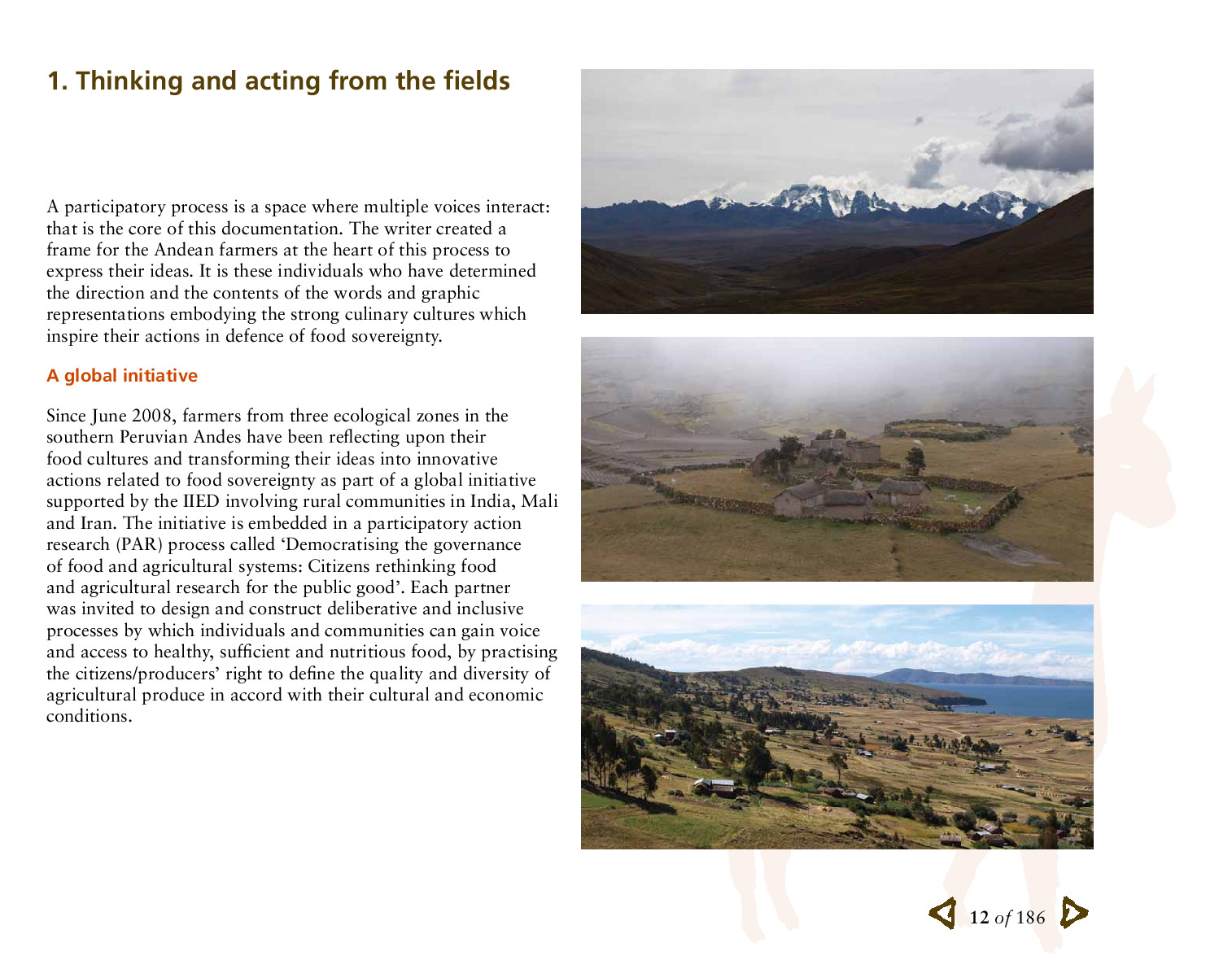 1. Thinking and acting from the fields

A participatory process is a space where multiple voices interact: that is the core of this documentation. The writer created a frame for the Andean farmers at the heart of this process to express their ideas. It is these individuals who have determined the direction and the contents of the words and graphic representations embodying the strong culinary cultures which inspire their actions in defence of food sovereignty.

A global initiative

Since June 2008, farmers from three ecological zones in the southern Peruvian Andes have been reflecting upon their food cultures and transforming their ideas into innovative actions related to food sovereignty as part of a global initiative supported by the IIED involving rural communities in India, Mali and Iran. The initiative is embedded in a participatory action research (PAR) process called 'Democratising the governance of food and agricultural systems: Citizens rethinking food and agricultural research for the public good'. Each partner was invited to design and construct deliberative and inclusive processes by which individuals and communities can gain voice and access to healthy, sufficient and nutritious food, by practising the citizens/producers' right to define the quality and diversity of agricultural produce in accord with their cultural and economic conditions.

12 of 186